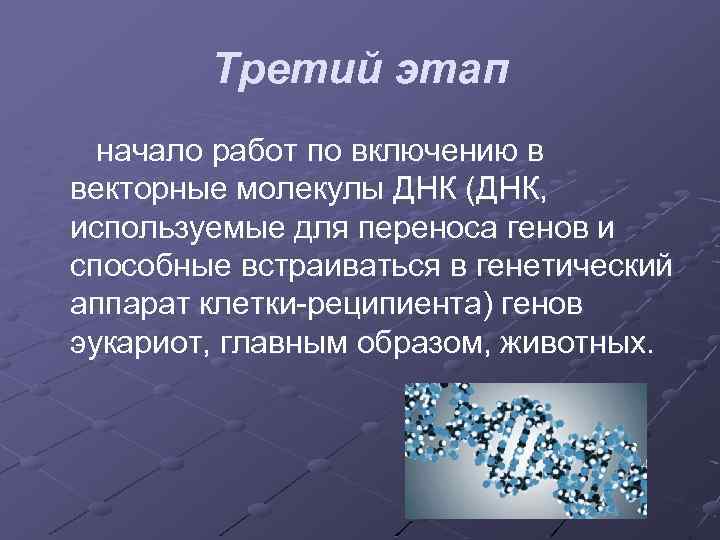 Третий этап

начало работ по включению в векторные молекулы ДНК (ДНК, используемые для переноса генов и способные встраиваться в генетический аппарат клетки-реципиента) генов эукариот, главным образом, животных.